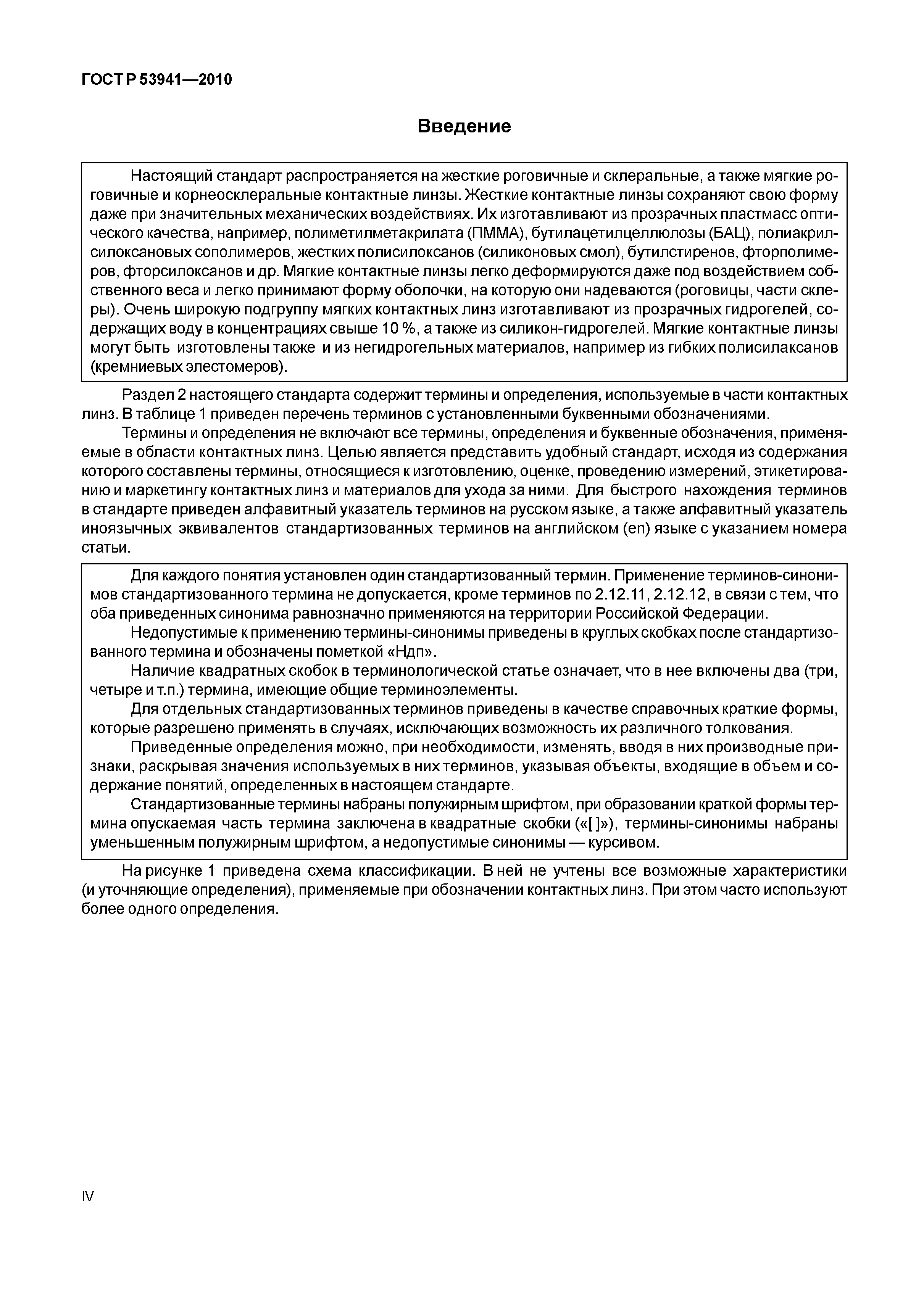 ГОСТ Р 53941—2010

Введение

Настоящий стандарт распространяется на жесткие роговичные и склеральные, а также мягкие роговичные и корнеосклеральные контактные линзы. Жесткие контактные линзы сохраняют свою форму даже при значительных механических воздействиях. Их изготавливают из прозрачных пластмасс оптического качества, например, полиметилметакрилата (ПММА), бутилацетилцеллюлозы (БАЦ), полиакрилсилоксановых сополимеров, жестких полисилоксанов (силиконовых смол), бутилстиренов, фторполимеров, фторсилоксанов и др. Мягкие контактные линзы легко деформируются даже под воздействием собственного веса и легко принимают форму оболочки, на которую они надеваются (роговицы, части склеры). Очень широкую подгруппу мягких контактных линз изготавливают из прозрачных гидрогелей, содержащих воду в концентрациях свыше 10 %, а также из силикон-гидрогелей. Мягкие контактные линзы могут быть изготовлены также и из негидрогельных материалов, например из гибких полисилаксанов (кремниевых элестомеров).

Раздел 2 настоящего стандарта содержит термины и определения, используемые в части контактных линз. В таблице 1 приведен перечень терминов с установленными буквенными обозначениями.

Термины и определения не включают все термины, определения и буквенные обозначения, применяемые в области контактных линз. Целью является представить удобный стандарт, исходя из содержания которого составлены термины, относящиеся к изготовлению, оценке, проведению измерений, этикетированию и маркетингу контактных линз и материалов для ухода за ними. Для быстрого нахождения терминов в стандарте приведен алфавитный указатель терминов на русском языке, а также алфавитный указатель иноязычных эквивалентов стандартизованных терминов на английском (en) языке с указанием номера статьи.

Для каждого понятия установлен один стандартизованный термин. Применение терминов-синонимов стандартизованного термина не допускается, кроме терминов по 2.12.11, 2.12.12, в связи с тем, что оба приведенных синонима равнозначно применяются на территории Российской Федерации.

Недопустимые к применению термины-синонимы приведены в круглых скобках после стандартизованного термина и обозначены пометкой «Ндп».

Наличие квадратных скобок в терминологической статье означает, что в нее включены два (три, четыре и т.п.) термина, имеющие общие терминоэлементы.

Для отдельных стандартизованных терминов приведены в качестве справочных краткие формы, которые разрешено применять в случаях, исключающих возможность их различного толкования.

Приведенные определения можно, при необходимости, изменять, вводя в них производные признаки, раскрывая значения используемых в них терминов, указывая объекты, входящие в объем и содержание понятий, определенных в настоящем стандарте.

Стандартизованные термины набраны полужирным шрифтом, при образовании краткой формы термина опускаемая часть термина заключена в квадратные скобки («[ ]»), термины-синонимы набраны уменьшенным полужирным шрифтом, а недопустимые синонимы — курсивом.

На рисунке 1 приведена схема классификации. В ней не учтены все возможные характеристики (и уточняющие определения), применяемые при обозначении контактных линз. При этом часто используют более одного определения.

IV